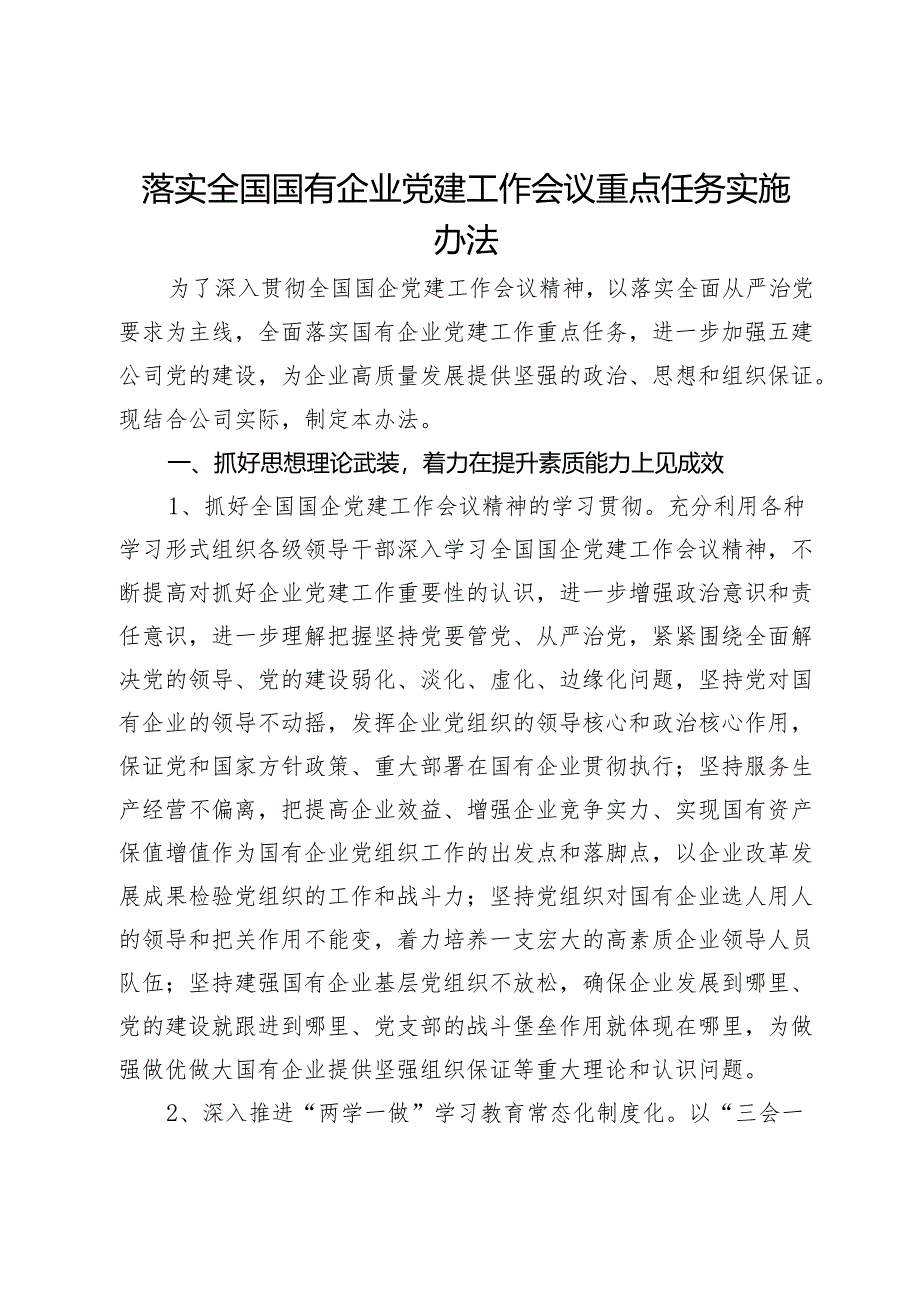 落实全国国有企业党建工作会议重点任务实施办法

为了深入贯彻全国国企党建工作会议精神，以落实全面从严治党要求为主线，全面落实国有企业党建工作重点任务，进一步加强五建公司党的建设，为企业高质量发展提供坚强的政治、思想和组织保证。现结合公司实际，制定本办法。

一、抓好思想理论武装，着力在提升素质能力上见成效

1、抓好全国国企党建工作会议精神的学习贯彻。充分利用各种学习形式组织各级领导干部深入学习全国国企党建工作会议精神，不断提高对抓好企业党建工作重要性的认识，进一步增强政治意识和责任意识，进一步理解把握坚持党要管党、从严治党，紧紧围绕全面解决党的领导、党的建设弱化、淡化、虚化、边缘化问题，坚持党对国有企业的领导不动摇，发挥企业党组织的领导核心和政治核心作用，保证党和国家方针政策、重大部署在国有企业贯彻执行；坚持服务生产经营不偏离，把提高企业效益、增强企业竞争实力、实现国有资产保值增值作为国有企业党组织工作的出发点和落脚点，以企业改革发展成果检验党组织的工作和战斗力；坚持党组织对国有企业选人用人的领导和把关作用不能变，着力培养一支宏大的高素质企业领导人员队伍；坚持建强国有企业基层党组织不放松，确保企业发展到哪里、党的建设就跟进到哪里、党支部的战斗堡垒作用就体现在哪里，为做强做优做大国有企业提供坚强组织保证等重大理论和认识问题。

2、深入推进“两学一做”学习教育常态化制度化。以“三会一